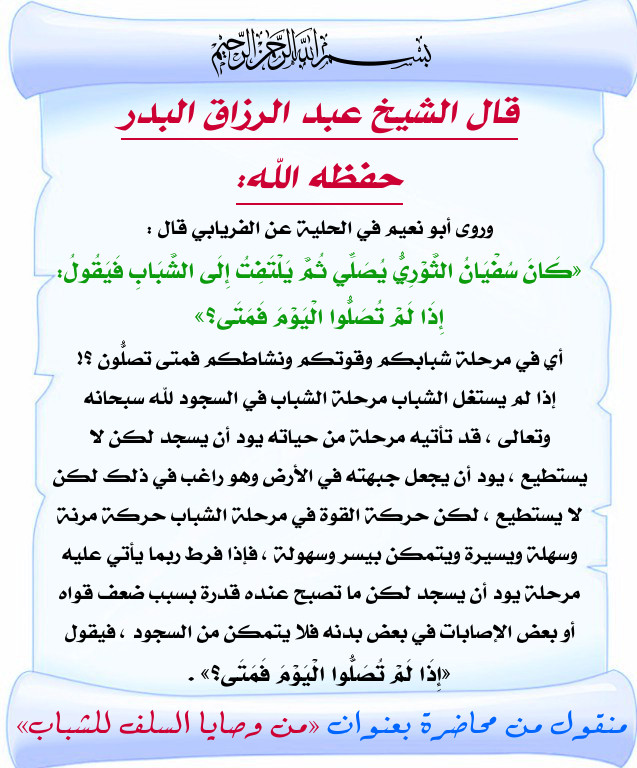 بسم الله الرحمن الرحيم

قال الشيخ عبد الرزاق البدر حفظه الله:

وروى أبو نعيم في الحلية عن الفريابي قال :

«كَانَ سُفْيَانُ الثَّوْرِيُّ يُصَلِّي ثُمَّ يَلْتَفِتُ إِلَى الشَّبَابِ فَيَقُولُ: إِذَا لَمْ تُصَلُّوا الْيَوْمَ فَمَتَى؟»

أي في مرحلة شبابكم وقوتكم ونشاطكم فمتى تصلُّون ؟! إذا لم يستغل الشباب مرحلة الشباب في السجود لله سبحانه وتعالى ، قد تأتيه مرحلة من حياته يود أن يسجد لكن لا يستطيع ، يود أن يجعل جبهته في الأرض وهو راغب في ذلك لكن لا يستطيع ، لكن حركة القوة في مرحلة الشباب حركة مرنة وسهلة ويسيرة ويتمكن بيسر وسهولة ، فإذا فرط ربما يأتي عليه مرحلة يود أن يسجد لكن ما تصبح عنده قدرة بسبب ضعف قواه أو بعض الإصابات في بعض بدنه فلا يتمكن من السجود ، فيقول «إِذَا لَمْ تُصَلُّوا الْيَوْمَ فَمَتَى؟» .

منقول من محاضرة بعنوان «من وصايا السلف للشباب»